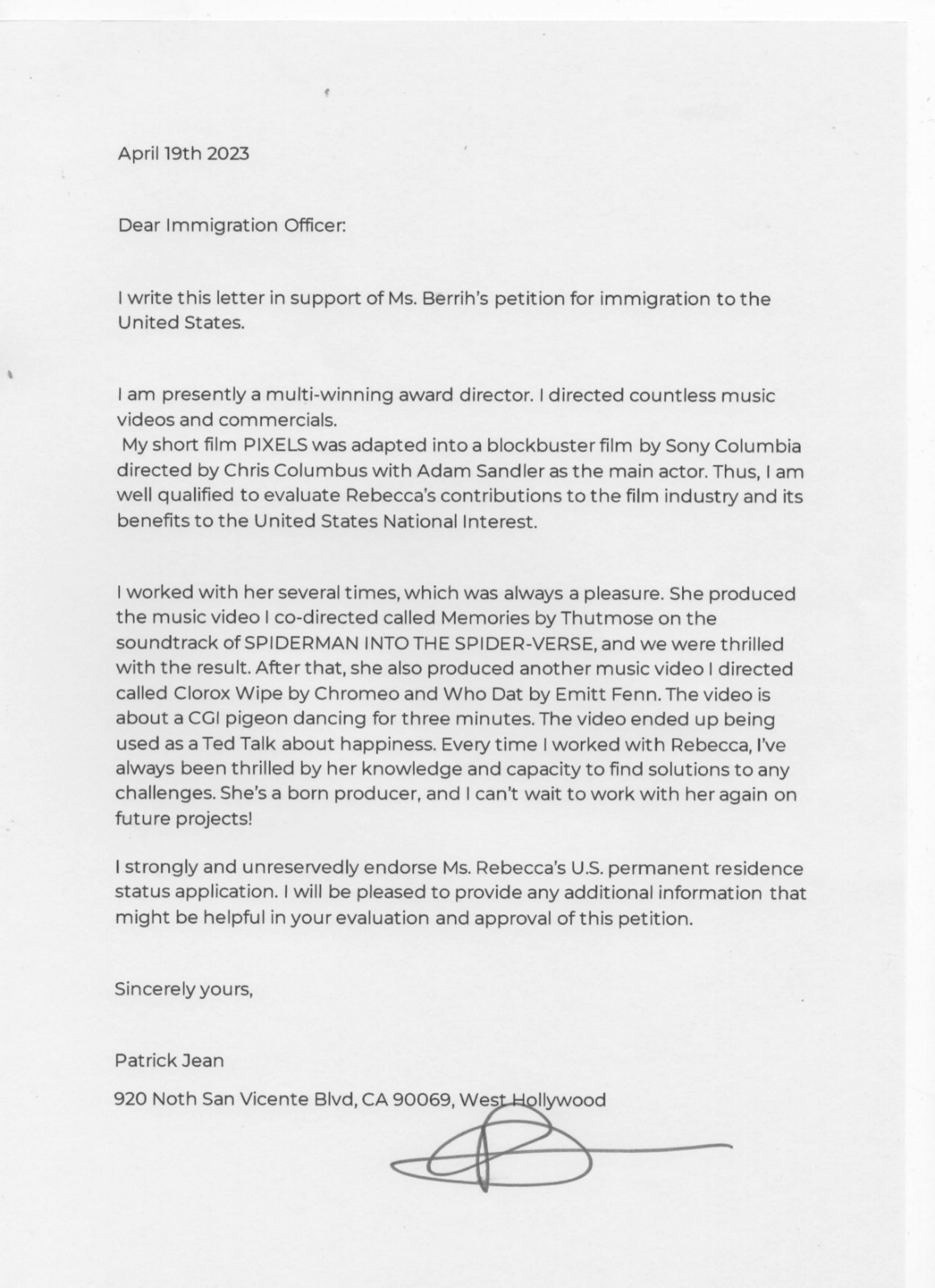 April 19th 2023

Dear Immigration Officer:

I write this letter in support of Ms. Berrih's petition for immigration to the United States.

I am presently a multi-winning award director. I directed countless music videos and commercials.
My short film PIXELS was adapted into a blockbuster film by Sony Columbia directed by Chris Columbus with Adam Sandler as the main actor. Thus, I am well qualified to evaluate Rebecca's contributions to the film industry and its benefits to the United States National Interest.

I worked with her several times, which was always a pleasure. She produced the music video I co-directed called Memories by Thutmose on the soundtrack of SPIDERMAN INTO THE SPIDER-VERSE, and we were thrilled with the result. After that, she also produced another music video I directed called Clorox Wipe by Chromeo and Who Dat by Emitt Fenn. The video is about a CGI pigeon dancing for three minutes. The video ended up being used as a Ted Talk about happiness. Every time I worked with Rebecca, I've always been thrilled by her knowledge and capacity to find solutions to any challenges. She's a born producer, and I can't wait to work with her again on future projects!

I strongly and unreservedly endorse Ms. Rebecca's U.S. permanent residence status application. I will be pleased to provide any additional information that might be helpful in your evaluation and approval of this petition.

Sincerely yours,

Patrick Jean

920 Noth San Vicente Blvd, CA 90069, West Hollywood